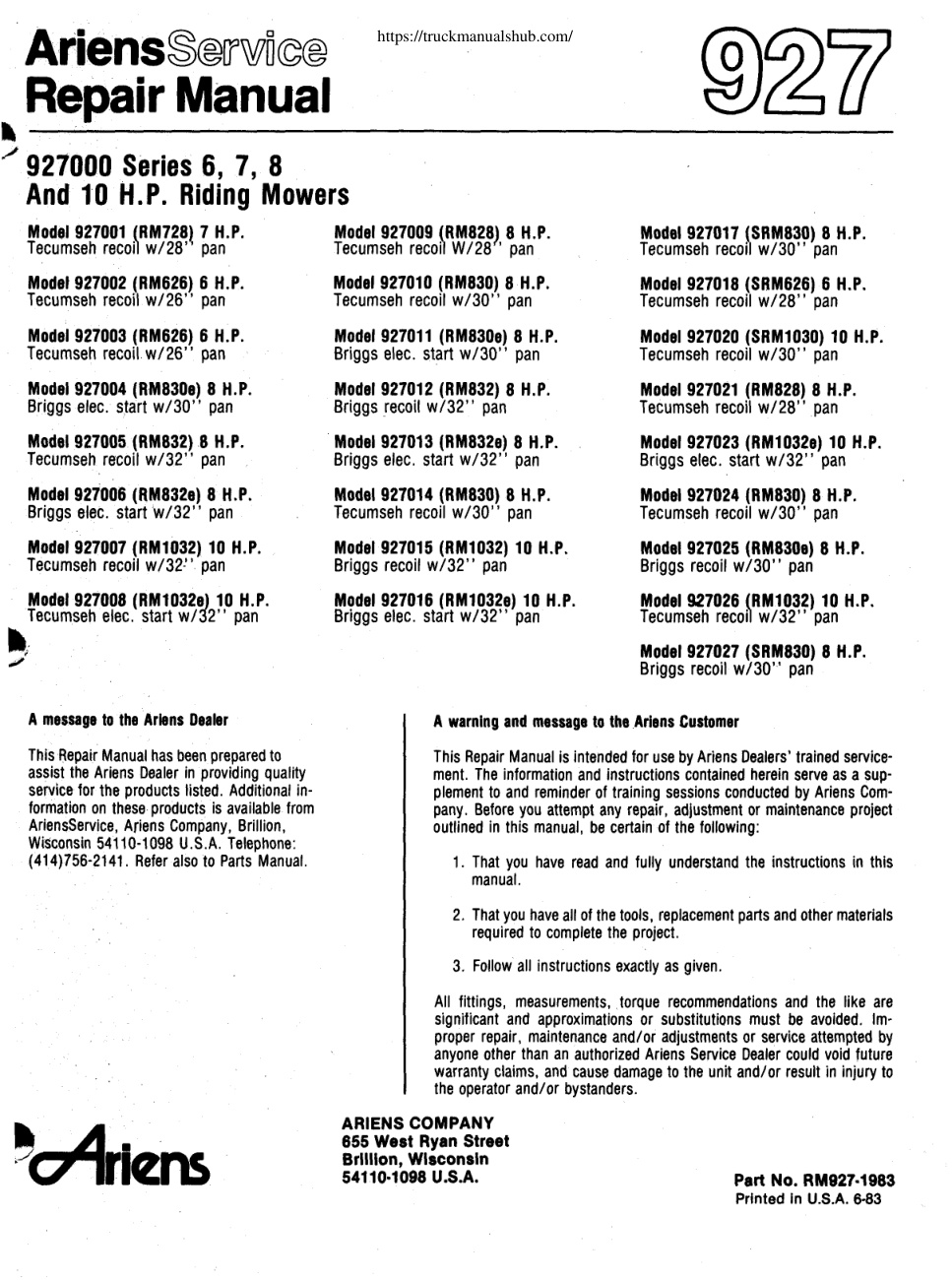 AriensService Repair Manual

https://truckmanualshub.com/

927

927000 Series 6, 7, 8 And 10 H.P. Riding Mowers

Model 927001 (RM728) 7 H.P.
Tecumseh recoil w/28" pan

Model 927002 (RM626) 6 H.P.
Tecumseh recoil w/26" pan

Model 927003 (RM626) 6 H.P.
Tecumseh recoil w/26" pan

Model 927004 (RM830e) 8 H.P.
Briggs elec. start w/30" pan

Model 927005 (RM832) 8 H.P.
Tecumseh recoil w/32" pan

Model 927006 (RM832e) 8 H.P.
Briggs elec. start w/32" pan

Model 927007 (RM1032) 10 H.P.
Tecumseh recoil w/32" pan

Model 927008 (RM1032e) 10 H.P.
Tecumseh elec. start w/32" pan

Model 927009 (RM828) 8 H.P.
Tecumseh recoil W/28" pan

Model 927010 (RM830) 8 H.P.
Tecumseh recoil w/30" pan

Model 927011 (RM830e) 8 H.P.
Briggs elec. start w/30" pan

Model 927012 (RM832) 8 H.P.
Briggs recoil w/32" pan

Model 927013 (RM832e) 8 H.P.
Briggs elec. start w/32" pan

Model 927014 (RM830) 8 H.P.
Tecumseh recoil w/30" pan

Model 927015 (RM1032) 10 H.P.
Briggs recoil w/32" pan

Model 927016 (RM1032e) 10 H.P.
Briggs elec. start w/32" pan

Model 927017 (SRM830) 8 H.P.
Tecumseh recoil w/30" pan

Model 927018 (SRM626) 6 H.P.
Tecumseh recoil w/28" pan

Model 927020 (SRM1030) 10 H.P.
Tecumseh recoil w/30" pan

Model 927021 (RM828) 8 H.P.
Tecumseh recoil w/28" pan

Model 927023 (RM1032e) 10 H.P.
Briggs elec. start w/32" pan

Model 927024 (RM830) 8 H.P.
Tecumseh recoil w/30" pan

Model 927025 (RM830e) 8 H.P.
Briggs recoil w/30" pan

Model 927026 (RM1032) 10 H.P.
Tecumseh recoil w/32" pan

Model 927027 (SRM830) 8 H.P.
Briggs recoil w/30" pan

A message to the Ariens Dealer

This Repair Manual has been prepared to assist the Ariens Dealer in providing quality service for the products listed. Additional information on these products is available from AriensService, Ariens Company, Brillion, Wisconsin 54110-1098 U.S.A. Telephone: (414)756-2141. Refer also to Parts Manual.

A warning and message to the Ariens Customer

This Repair Manual is intended for use by Ariens Dealers' trained servicement. The information and instructions contained herein serve as a supplement to and reminder of training sessions conducted by Ariens Company. Before you attempt any repair, adjustment or maintenance project outlined in this manual, be certain of the following:

1. That you have read and fully understand the instructions in this manual.

2. That you have all of the tools, replacement parts and other materials required to complete the project.

3. Follow all instructions exactly as given.

All fittings, measurements, torque recommendations and the like are significant and approximations or substitutions must be avoided. Improper repair, maintenance and/or adjustments or service attempted by anyone other than an authorized Ariens Service Dealer could void future warranty claims, and cause damage to the unit and/or result in injury to the operator and/or bystanders.

Ariens

ARIENS COMPANY
655 West Ryan Street
Brillion, Wisconsin
54110-1098 U.S.A.

Part No. RM927-1983
Printed in U.S.A. 6-83